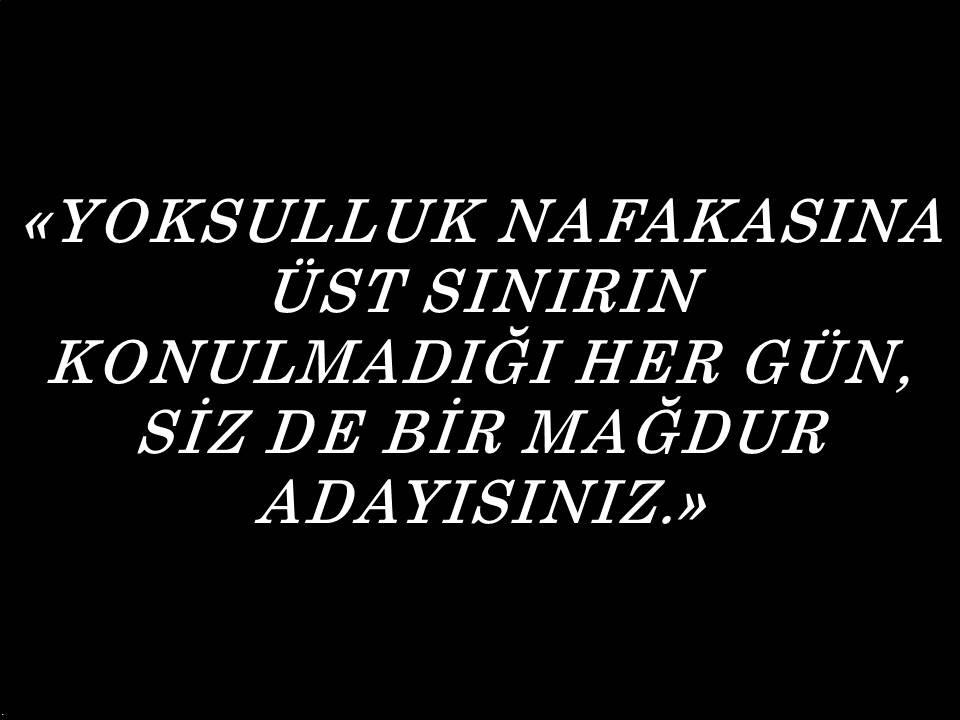 «YOKSULLUK NAFAKASINA ÜST SINIRIN KONULMADIĞI HER GÜN, SİZ DE BİR MAĞDUR ADAYISINIZ.»